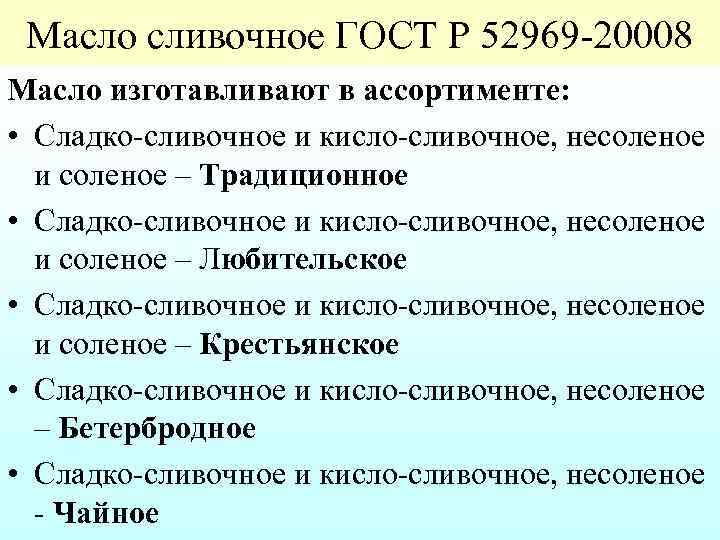 Масло сливочное ГОСТ Р 52969-20008

Масло изготавливают в ассортименте:

• Сладко-сливочное и кисло-сливочное, несоленое и соленое – Традиционное

• Сладко-сливочное и кисло-сливочное, несоленое и соленое – Любительское

• Сладко-сливочное и кисло-сливочное, несоленое и соленое – Крестьянское

• Сладко-сливочное и кисло-сливочное, несоленое – Бетербродное

• Сладко-сливочное и кисло-сливочное, несоленое - Чайное